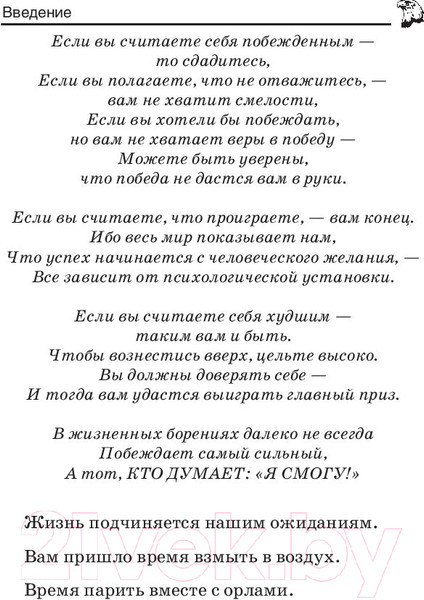 Введение

Если вы считаете себя побежденным —
то сдадитесь,
Если вы полагаете, что не отважитесь, —
вам не хватит смелости,
Если вы хотели бы побеждать,
но вам не хватает веры в победу —
Можете быть уверены,
что победа не дастся вам в руки.

Если вы считаете, что проиграете, — вам конец.
Ибо весь мир показывает нам,
Что успех начинается с человеческого желания, —
Все зависит от психологической установки.

Если вы считаете себя худшим —
таким вам и быть.
Чтобы вознестись вверх, цельте высоко.
Вы должны доверять себе —
И тогда вам удастся выиграть главный приз.

В жизненных борениях далеко не всегда
Побеждает самый сильный,
А тот, КТО ДУМАЕТ: «Я СМОГУ!»

Жизнь подчиняется нашим ожиданиям.

Вам пришло время взмыть в воздух.

Время парить вместе с орлами.

21vek.by